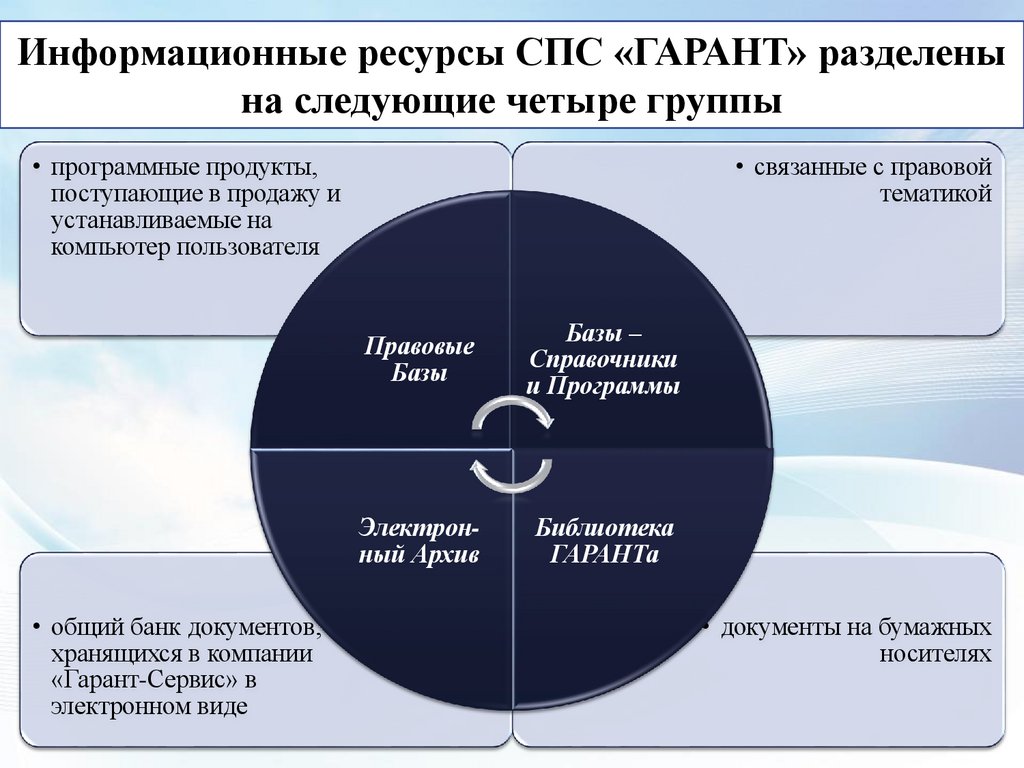 Информационные ресурсы СПС «ГАРАНТ» разделены на следующие четыре группы

• программные продукты, поступающие в продажу и устанавливаемые на компьютер пользователя

• связанные с правовой тематикой

Правовые Базы

Базы – Справочники и Программы

Электронный Архив

Библиотека ГАРАНТа

• общий банк документов, хранящихся в компании «Гарант-Сервис» в электронном виде

• документы на бумажных носителях